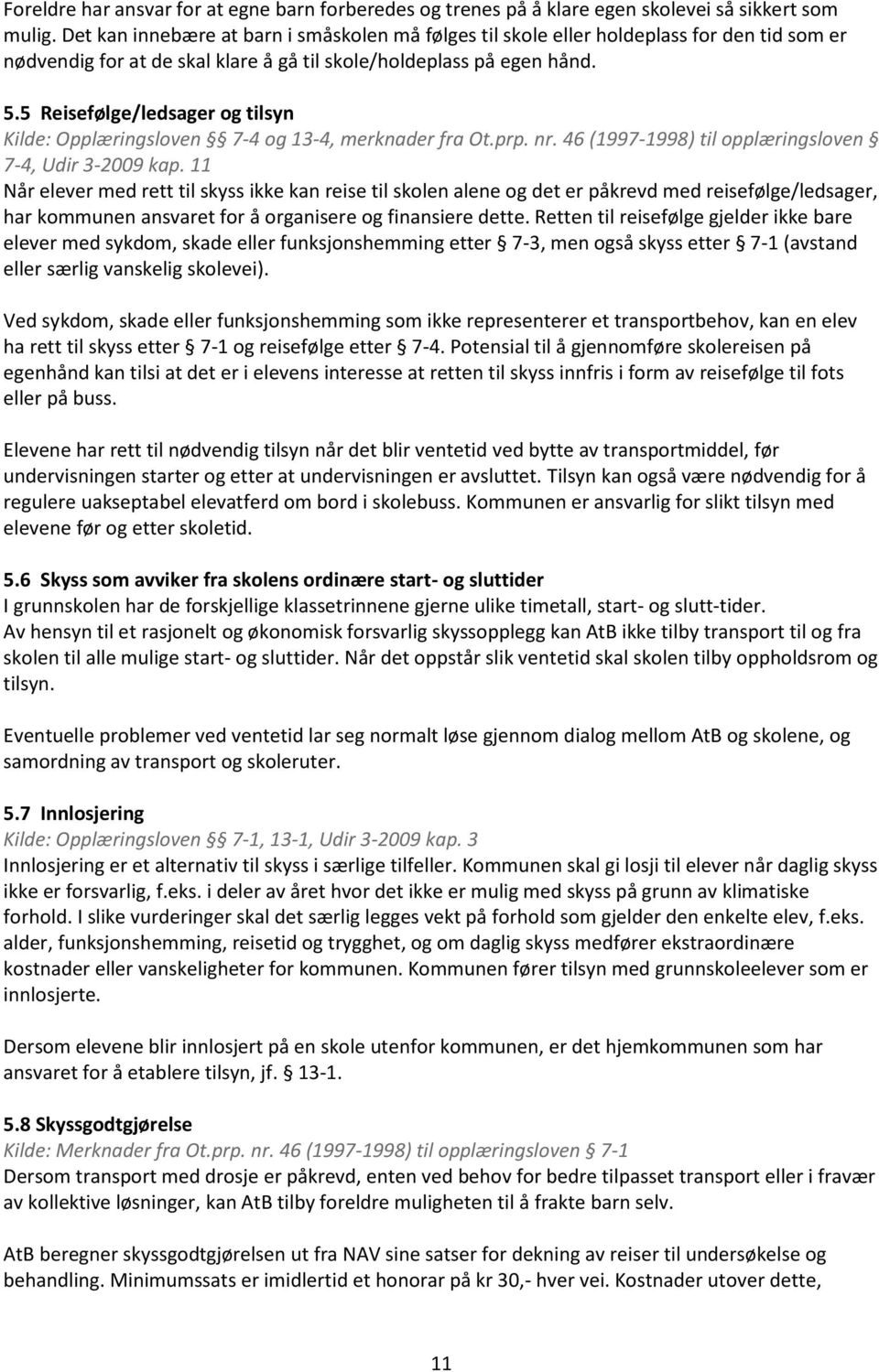 Foreldre har ansvar for at egne barn forberedes og trenes på å klare egen skolevei så sikkert som mulig. Det kan innebære at barn i småskolen må følges til skole eller holdeplass for den tid som er nødvendig for at de skal klare å gå til skole/holdeplass på egen hånd.

5.5 Reisefølge/ledsager og tilsyn
Kilde: Opplæringsloven § 7-4 og 13-4, merknader fra Ot.prp. nr. 46 (1997-1998) til opplæringsloven § 7-4, Udir 3-2009 kap. 11
Når elever med rett til skyss ikke kan reise til skolen alene og det er påkrevd med reisefølge/ledsager, har kommunen ansvaret for å organisere og finansiere dette. Retten til reisefølge gjelder ikke bare elever med sykdom, skade eller funksjonshemming etter § 7-3, men også skyss etter § 7-1 (avstand eller særlig vanskelig skolevei).

Ved sykdom, skade eller funksjonshemming som ikke representerer et transportbehov, kan en elev ha rett til skyss etter § 7-1 og reisefølge etter § 7-4. Potensial til å gjennomføre skolereisen på egenhånd kan tilsi at det er i elevens interesse at retten til skyss innfris i form av reisefølge til fots eller på buss.

Elevene har rett til nødvendig tilsyn når det blir ventetid ved bytte av transportmiddel, før undervisningen starter og etter at undervisningen er avsluttet. Tilsyn kan også være nødvendig for å regulere uakseptabel elevatferd om bord i skolebuss. Kommunen er ansvarlig for slikt tilsyn med elevene før og etter skoletid.

5.6 Skyss som avviker fra skolens ordinære start- og sluttider
I grunnskolen har de forskjellige klassetrinnene gjerne ulike timetall, start- og slutt-tider. Av hensyn til et rasjonelt og økonomisk forsvarlig skyssopplegg kan AtB ikke tilby transport til og fra skolen til alle mulige start- og sluttider. Når det oppstår slik ventetid skal skolen tilby oppholdsrom og tilsyn.

Eventuelle problemer ved ventetid lar seg normalt løse gjennom dialog mellom AtB og skolene, og samordning av transport og skoleruter.

5.7 Innlosjering
Kilde: Opplæringsloven § 7-1, 13-1, Udir 3-2009 kap. 3
Innlosjering er et alternativ til skyss i særlige tilfeller. Kommunen skal gi losji til elever når daglig skyss ikke er forsvarlig, f.eks. i deler av året hvor det ikke er mulig med skyss på grunn av klimatiske forhold. I slike vurderinger skal det særlig legges vekt på forhold som gjelder den enkelte elev, f.eks. alder, funksjonshemming, reisetid og trygghet, og om daglig skyss medfører ekstraordinære kostnader eller vanskeligheter for kommunen. Kommunen fører tilsyn med grunnskoleelever som er innlosjerte.

Dersom elevene blir innlosjert på en skole utenfor kommunen, er det hjemkommunen som har ansvaret for å etablere tilsyn, jf. § 13-1.

5.8 Skyssgodtgjørelse
Kilde: Merknader fra Ot.prp. nr. 46 (1997-1998) til opplæringsloven § 7-1
Dersom transport med drosje er påkrevd, enten ved behov for bedre tilpasset transport eller i fravær av kollektive løsninger, kan AtB tilby foreldre muligheten til å frakte barn selv.

AtB beregner skyssgodtgjørelsen ut fra NAV sine satser for dekning av reiser til undersøkelse og behandling. Minimumssats er imidlertid et honorar på kr 30,- hver vei. Kostnader utover dette,

11